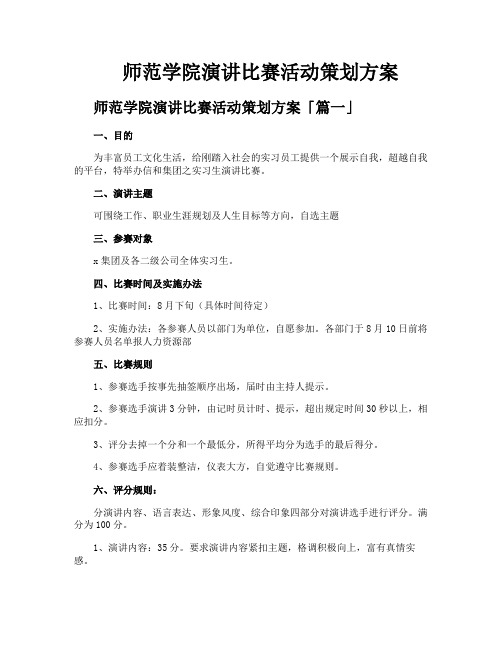 师范学院演讲比赛活动策划方案

师范学院演讲比赛活动策划方案「篇一」

一、目的

为丰富员工文化生活，给刚踏入社会的实习员工提供一个展示自我，超越自我的平台，特举办信和集团之实习生演讲比赛。

二、演讲主题

可围绕工作、职业生涯规划及人生目标等方向，自选主题

三、参赛对象

x集团及各二级公司全体实习生。

四、比赛时间及实施办法

1、比赛时间：8月下旬（具体时间待定）

2、实施办法：各参赛人员以部门为单位，自愿参加。各部门于8月10日前将参赛人员名单报人力资源部

五、比赛规则

1、参赛选手按事先抽签顺序出场，届时由主持人提示。

2、参赛选手演讲3分钟，由记时员计时、提示，超出规定时间30秒以上，相应扣分。

3、评分去掉一个分和一个最低分，所得平均分为选手的最后得分。

4、参赛选手应着装整洁，仪表大方，自觉遵守比赛规则。

六、评分规则：

分演讲内容、语言表达、形象风度、综合印象四部分对演讲选手进行评分。满分为100分。

1、演讲内容：35分。要求演讲内容紧扣主题，格调积极向上，富有真情实感。